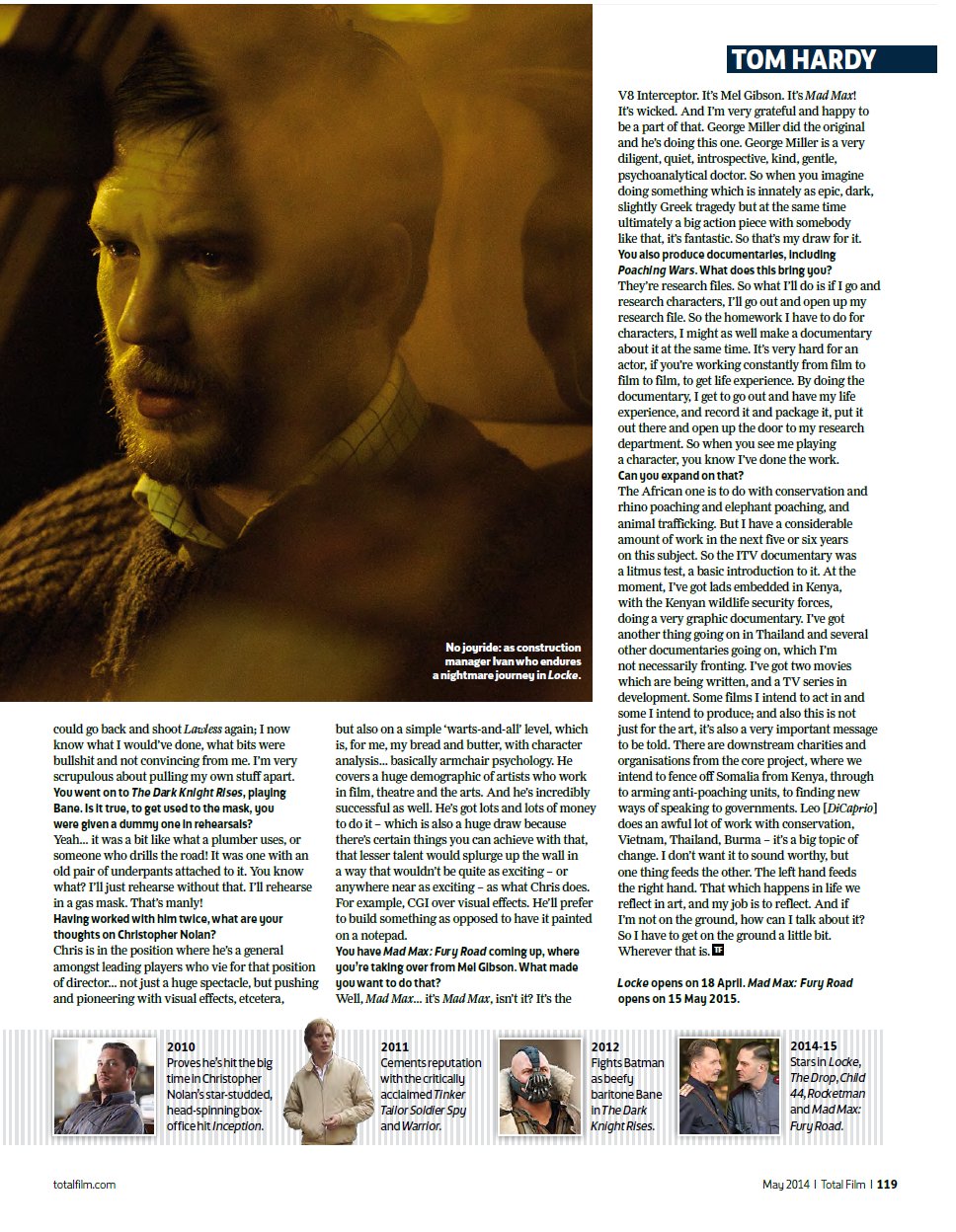 TOM HARDY

No joyride: as construction manager Ivan who endures a nightmare journey in Locke.

could go back and shoot Lawless again; I now know what I would've done, what bits were bullshit and not convincing from me. I'm very scrupulous about pulling my own stuff apart.
You went on to The Dark Knight Rises, playing Bane. Is it true, to get used to the mask, you were given a dummy one in rehearsals?
Yeah... it was a bit like what a plumber uses, or someone who drills the road! It was one with an old pair of underpants attached to it. You know what? I'll just rehearse without that. I'll rehearse in a gas mask. That's manly!
Having worked with him twice, what are your thoughts on Christopher Nolan?
Chris is in the position where he's a general amongst leading players who vie for that position of director... not just a huge spectacle, but pushing and pioneering with visual effects, etcetera,

but also on a simple 'warts-and-all' level, which is, for me, my bread and butter, with character analysis... basically armchair psychology. He covers a huge demographic of artists who work in film, theatre and the arts. And he's incredibly successful as well. He's got lots and lots of money to do it – which is also a huge draw because there's certain things you can achieve with that, that lesser talent would splurge up the wall in a way that wouldn't be quite as exciting – or anywhere near as exciting – as what Chris does. For example, CGI over visual effects. He'll prefer to build something as opposed to have it painted on a notepad.
You have Mad Max: Fury Road coming up, where you're taking over from Mel Gibson. What made you want to do that?
Well, Mad Max... it's Mad Max, isn't it? It's the

V8 Interceptor. It's Mel Gibson. It's Mad Max! It's wicked. And I'm very grateful and happy to be a part of that. George Miller did the original and he's doing this one. George Miller is a very diligent, quiet, introspective, kind, gentle, psychoanalytical doctor. So when you imagine doing something which is innately as epic, dark, slightly Greek tragedy but at the same time ultimately a big action piece with somebody like that, it's fantastic. So that's my draw for it.
You also produce documentaries, including Poaching Wars. What does this bring you?
They're research files. So what I'll do is if I go and research characters, I'll go out and open up my research file. So the homework I have to do for characters, I might as well make a documentary about it at the same time. It's very hard for an actor, if you're working constantly from film to film to film, to get life experience. By doing the documentary, I get to go out and have my life experience, and record it and package it, put it out there and open up the door to my research department. So when you see me playing a character, you know I've done the work.
Can you expand on that?
The African one is to do with conservation and rhino poaching and elephant poaching, and animal trafficking. But I have a considerable amount of work in the next five or six years on this subject. So the ITV documentary was a litmus test, a basic introduction to it. At the moment, I've got lads embedded in Kenya, with the Kenyan wildlife security forces, doing a very graphic documentary. I've got another thing going on in Thailand and several other documentaries going on, which I'm not necessarily fronting. I've got two movies which are being written, and a TV series in development. Some films I intend to act in and some I intend to produce; and also this is not just for the art, it's also a very important message to be told. There are downstream charities and organisations from the core project, where we intend to fence off Somalia from Kenya, through to arming anti-poaching units, to finding new ways of speaking to governments. Leo [DiCaprio] does an awful lot of work with conservation, Vietnam, Thailand, Burma – it's a big topic of change. I don't want it to sound worthy, but one thing feeds the other. The left hand feeds the right hand. That which happens in life we reflect in art, and my job is to reflect. And if I'm not on the ground, how can I talk about it? So I have to get on the ground a little bit. Wherever that is. TF

Locke opens on 18 April. Mad Max: Fury Road opens on 15 May 2015.

2010
Proves he's hit the big time in Christopher Nolan's star-studded, head-spinning box-office hit Inception.

2011
Cements reputation with the critically acclaimed Tinker Tailor Soldier Spy and Warrior.

2012
Fights Batman as beefy baritone Bane in The Dark Knight Rises.

2014-15
Stars in Locke, The Drop, Child 44, Rocketman and Mad Max: Fury Road.

totalfilm.com

May 2014 | Total Film | 119